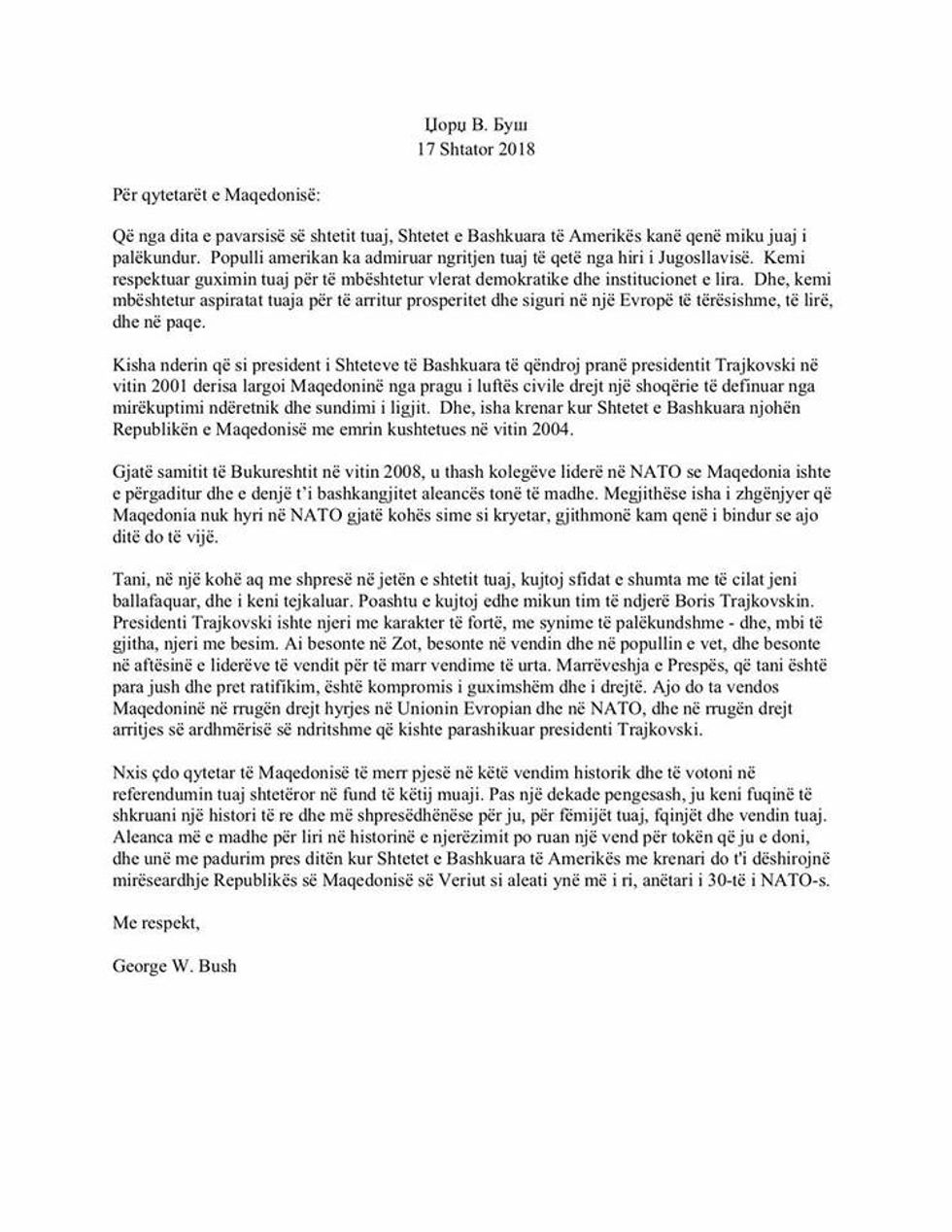 Џорџ В. Буш
17 Shtator 2018

Për qytetarët e Maqedonisë:

Që nga dita e pavarsisë së shtetit tuaj, Shtetet e Bashkuara të Amerikës kanë qenë miku juaj i palëkundur. Populli amerikan ka admiruar ngritjen tuaj të qetë nga hiri i Jugosllavisë. Kemi respektuar guximin tuaj për të mbështetur vlerat demokratike dhe institucionet e lira. Dhe, kemi mbështetur aspiratat tuaja për të arritur prosperitet dhe siguri në një Evropë të tërësishme, të lirë, dhe në paqe.

Kisha nderin që si president i Shteteve të Bashkuara të qëndroj pranë presidentit Trajkovski në vitin 2001 derisa largoi Maqedoninë nga pragu i luftës civile drejt një shoqërie të definuar nga mirëkuptimi ndëretnik dhe sundimi i ligjit. Dhe, isha krenar kur Shtetet e Bashkuara njohën Republikën e Maqedonisë me emrin kushtetues në vitin 2004.

Gjatë samitit të Bukureshtit në vitin 2008, u thash kolegëve liderë në NATO se Maqedonia ishte e përgaditur dhe e denjë t'i bashkangjitet aleancës tonë të madhe. Megjithëse isha i zhgënjyer që Maqedonia nuk hyri në NATO gjatë kohës sime si kryetar, gjithmonë kam qenë i bindur se ajo ditë do të vijë.

Tani, në një kohë aq me shpresë në jetën e shtetit tuaj, kujtoj sfidat e shumta me të cilat jeni ballafaquar, dhe i keni tejkaluar. Poashtu e kujtoj edhe mikun tim të ndjerë Boris Trajkovskin. Presidenti Trajkovski ishte njeri me karakter të fortë, me synime të palëkundshme - dhe, mbi të gjitha, njeri me besim. Ai besonte në Zot, besonte në vendin dhe në popullin e vet, dhe besonte në aftësinë e liderëve të vendit për të marr vendime të urta. Marrëveshja e Prespës, që tani është para jush dhe pret ratifikim, është kompromis i guximshëm dhe i drejtë. Ajo do ta vendos Maqedoninë në rrugën drejt hyrjes në Unionin Evropian dhe në NATO, dhe në rrugën drejt arritjes së ardhmërisë së ndritshme që kishte parashikuar presidenti Trajkovski.

Nxis çdo qytetar të Maqedonisë të merr pjesë në këtë vendim historik dhe të votoni në referendumin tuaj shtetëror në fund të këtij muaji. Pas një dekade pengesash, ju keni fuqinë të shkruani një histori të re dhe më shpresëdhënëse për ju, për fëmijët tuaj, fqinjët dhe vendin tuaj. Aleanca më e madhe për liri në historinë e njerëzimit po ruan një vend për tokën që ju e doni, dhe unë me padurim pres ditën kur Shtetet e Bashkuara të Amerikës me krenari do t'i dëshirojnë mirëseardhje Republikës së Maqedonisë së Veriut si aleati ynë më i ri, anëtari i 30-të i NATO-s.

Me respekt,

George W. Bush